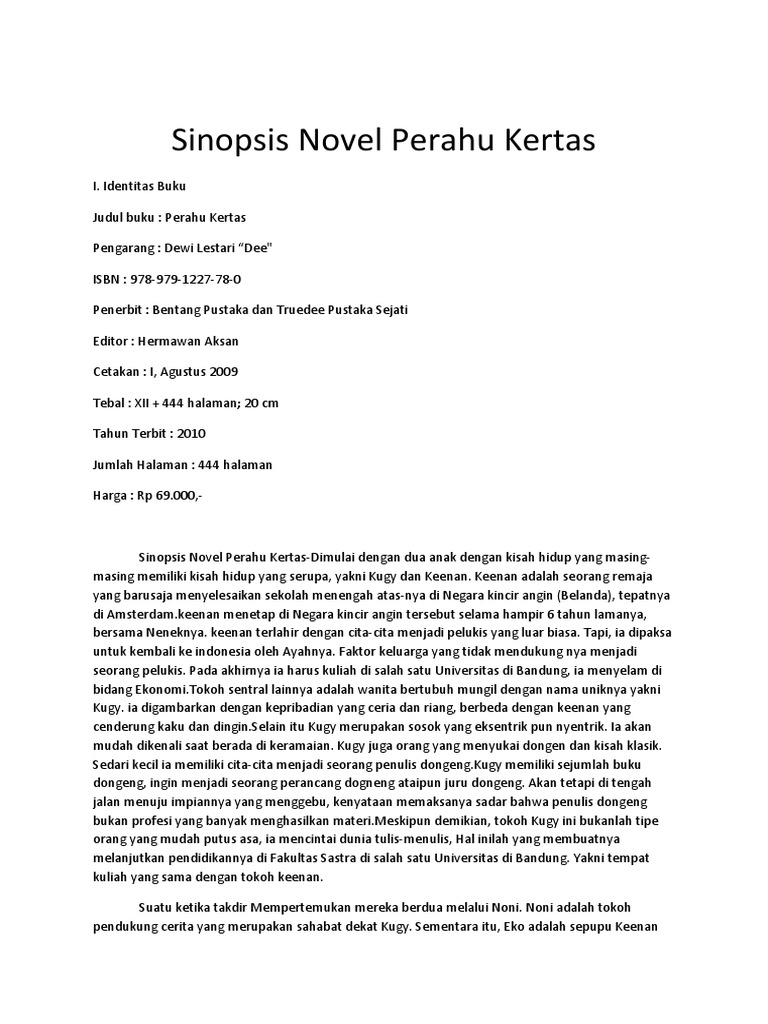 Sinopsis Novel Perahu Kertas

I. Identitas Buku

Judul buku : Perahu Kertas

Pengarang : Dewi Lestari “Dee"

ISBN : 978-979-1227-78-0

Penerbit : Bentang Pustaka dan Truedee Pustaka Sejati

Editor : Hermawan Aksan

Cetakan : I, Agustus 2009

Tebal : XII + 444 halaman; 20 cm

Tahun Terbit : 2010

Jumlah Halaman : 444 halaman

Harga : Rp 69.000,-

Sinopsis Novel Perahu Kertas-Dimulai dengan dua anak dengan kisah hidup yang masing-masing memiliki kisah hidup yang serupa, yakni Kugy dan Keenan. Keenan adalah seorang remaja yang barusaja menyelesaikan sekolah menengah atas-nya di Negara kincir angin (Belanda), tepatnya di Amsterdam.keenan menetap di Negara kincir angin tersebut selama hampir 6 tahun lamanya, bersama Neneknya. keenan terlahir dengan cita-cita menjadi pelukis yang luar biasa. Tapi, ia dipaksa untuk kembali ke indonesia oleh Ayahnya. Faktor keluarga yang tidak mendukung nya menjadi seorang pelukis. Pada akhirnya ia harus kuliah di salah satu Universitas di Bandung, ia menyelam di bidang Ekonomi.Tokoh sentral lainnya adalah wanita bertubuh mungil dengan nama uniknya yakni Kugy. ia digambarkan dengan kepribadian yang ceria dan riang, berbeda dengan keenan yang cenderung kaku dan dingin.Selain itu Kugy merupakan sosok yang eksentrik pun nyentrik. Ia akan mudah dikenali saat berada di keramaian. Kugy juga orang yang menyukai dongen dan kisah klasik. Sedari kecil ia memiliki cita-cita menjadi seorang penulis dongeng.Kugy memiliki sejumlah buku dongeng, ingin menjadi seorang perancang dogneng ataipun juru dongeng. Akan tetapi di tengah jalan menuju impiannya yang menggebu, kenyataan memaksanya sadar bahwa penulis dongeng bukan profesi yang banyak menghasilkan materi.Meskipun demikian, tokoh Kugy ini bukanlah tipe orang yang mudah putus asa, ia mencintai dunia tulis-menulis, Hal inilah yang membuatnya melanjutkan pendidikannya di Fakultas Sastra di salah satu Universitas di Bandung. Yakni tempat kuliah yang sama dengan tokoh keenan.

Suatu ketika takdir Mempertemukan mereka berdua melalui Noni. Noni adalah tokoh pendukung cerita yang merupakan sahabat dekat Kugy. Sementara itu, Eko adalah sepupu Keenan